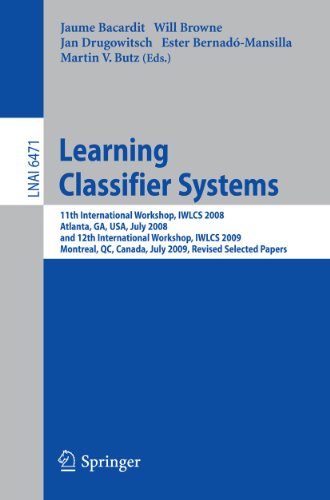 Jaume Bacardit Will Browne
Jan Drugowitsch Ester Bernadó-Mansilla
Martin V. Butz (Eds.)

LNAI 6471

Learning Classifier Systems

11th International Workshop, IWLCS 2008
Atlanta, GA, USA, July 2008
and 12th International Workshop, IWLCS 2009
Montreal, QC, Canada, July 2009, Revised Selected Papers

Springer